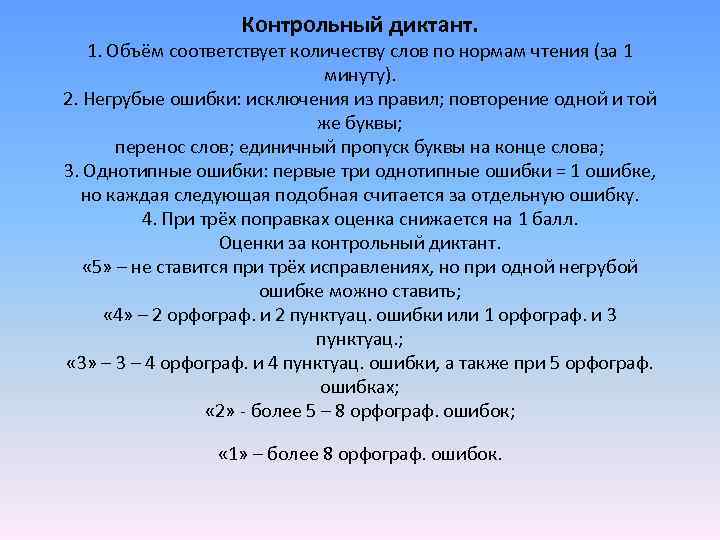 Контрольный диктант.
1. Объём соответствует количеству слов по нормам чтения (за 1 минуту).
2. Негрубые ошибки: исключения из правил; повторение одной и той же буквы;
перенос слов; единичный пропуск буквы на конце слова;
3. Однотипные ошибки: первые три однотипные ошибки = 1 ошибке, но каждая следующая подобная считается за отдельную ошибку.
4. При трёх поправках оценка снижается на 1 балл.
Оценки за контрольный диктант.
«5» – не ставится при трёх исправлениях, но при одной негрубой ошибке можно ставить;
«4» – 2 орфограф. и 2 пунктуац. ошибки или 1 орфограф. и 3 пунктуац.;
«3» – 3 – 4 орфограф. и 4 пунктуац. ошибки, а также при 5 орфограф. ошибках;
«2» - более 5 – 8 орфограф. ошибок;

«1» – более 8 орфограф. ошибок.